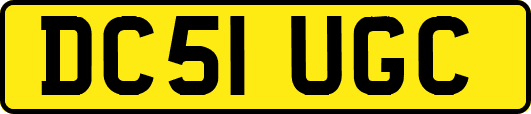 DC51 UGC